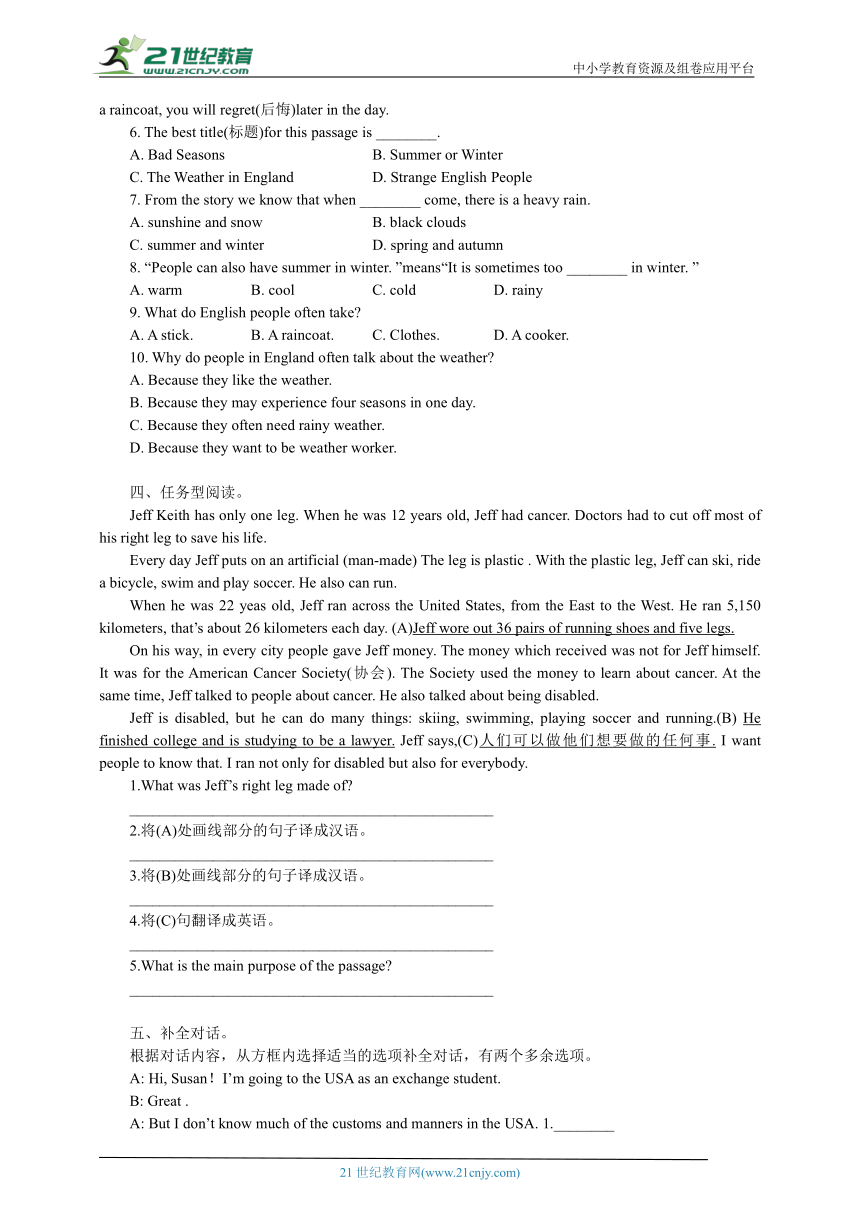 21世纪教育
www.21cnjy.com
中小学教育资源及组卷应用平台

a raincoat, you will regret(后悔)later in the day.

6. The best title(标题)for this passage is ________.

A. Bad Seasons
B. Summer or Winter
C. The Weather in England
D. Strange English People

7. From the story we know that when ________ come, there is a heavy rain.

A. sunshine and snow
B. black clouds
C. summer and winter
D. spring and autumn

8. “People can also have summer in winter. ”means“It is sometimes too ________ in winter. ”

A. warm
B. cool
C. cold
D. rainy

9. What do English people often take?

A. A stick.
B. A raincoat.
C. Clothes.
D. A cooker.

10. Why do people in England often talk about the weather?

A. Because they like the weather.
B. Because they may experience four seasons in one day.
C. Because they often need rainy weather.
D. Because they want to be weather worker.

四、任务型阅读。

Jeff Keith has only one leg. When he was 12 years old, Jeff had cancer. Doctors had to cut off most of his right leg to save his life.

Every day Jeff puts on an artificial (man-made) The leg is plastic . With the plastic leg, Jeff can ski, ride a bicycle, swim and play soccer. He also can run.

When he was 22 yeas old, Jeff ran across the United States, from the East to the West. He ran 5,150 kilometers, that’s about 26 kilometers each day. (A)Jeff wore out 36 pairs of running shoes and five legs.

On his way, in every city people gave Jeff money. The money which received was not for Jeff himself. It was for the American Cancer Society(协会). The Society used the money to learn about cancer. At the same time, Jeff talked to people about cancer. He also talked about being disabled.

Jeff is disabled, but he can do many things: skiing, swimming, playing soccer and running.(B) He finished college and is studying to be a lawyer. Jeff says,(C)人们可以做他们想要做的任何事. I want people to know that. I ran not only for disabled but also for everybody.

1.What was Jeff’s right leg made of?
________________________________________________

2.将(A)处画线部分的句子译成汉语。
________________________________________________

3.将(B)处画线部分的句子译成汉语。
________________________________________________

4.将(C)句翻译成英语。
________________________________________________

5.What is the main purpose of the passage?
________________________________________________

五、补全对话。

根据对话内容，从方框内选择适当的选项补全对话，有两个多余选项。

A: Hi, Susan！I’m going to the USA as an exchange student.

B: Great .

A: But I don’t know much of the customs and manners in the USA. 1.________

21 世纪教育网(www.21cnjy.com)